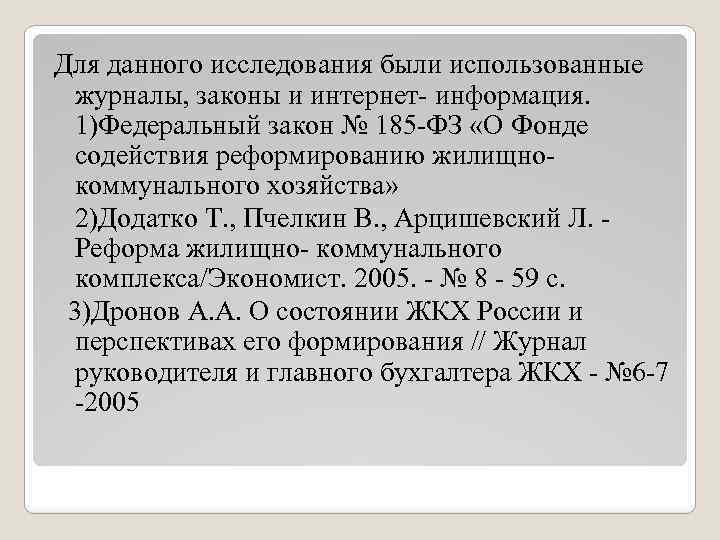 Для данного исследования были использованные журналы, законы и интернет- информация. 1)Федеральный закон № 185-ФЗ «О Фонде содействия реформированию жилищно-коммунального хозяйства»

2)Додатко Т., Пчелкин В., Арцишевский Л. - Реформа жилищно- коммунального комплекса/Экономист. 2005. - № 8 - 59 с.

3)Дронов А.А. О состоянии ЖКХ России и перспективах его формирования // Журнал руководителя и главного бухгалтера ЖКХ - №6-7 -2005